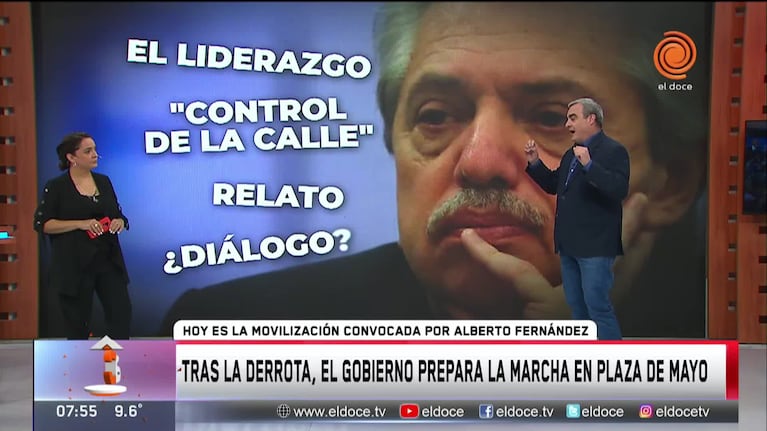 EL LIDERAZGO

"CONTROL DE LA CALLE"

RELATO

¿DIÁLOGO?

el doce

HOY ES LA MOVILIZACIÓN CONVOCADA POR ALBERTO FERNÁNDEZ

TRAS LA DERROTA, EL GOBIERNO PREPARA LA MARCHA EN PLAZA DE MAYO

07:55 9.6°

www.eldoce.tv eldoce eldoce.tv eldoce eldocetv